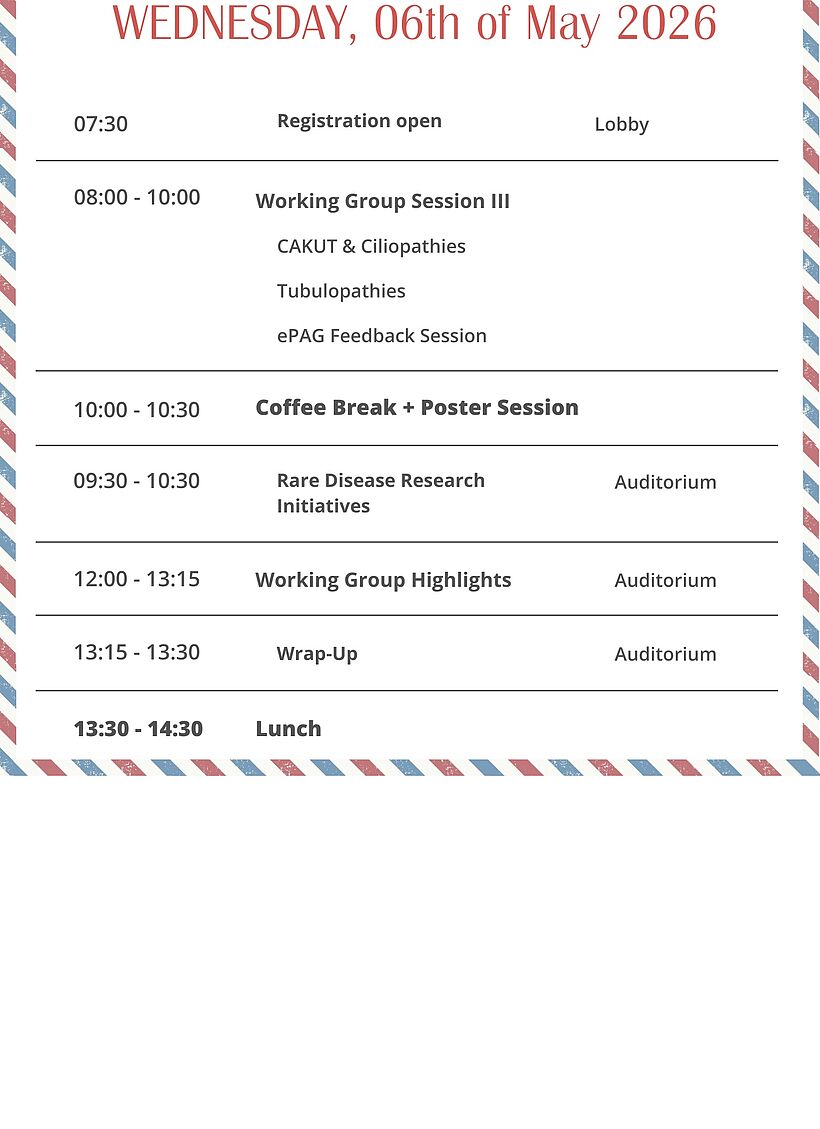 WEDNESDAY, 06th of May 2026

07:30 Registration open Lobby

08:00 - 10:00 Working Group Session III

CAKUT & Ciliopathies

Tubulopathies

ePAG Feedback Session

10:00 - 10:30 Coffee Break + Poster Session

09:30 - 10:30 Rare Disease Research Initiatives Auditorium

12:00 - 13:15 Working Group Highlights Auditorium

13:15 - 13:30 Wrap-Up Auditorium

13:30 - 14:30 Lunch